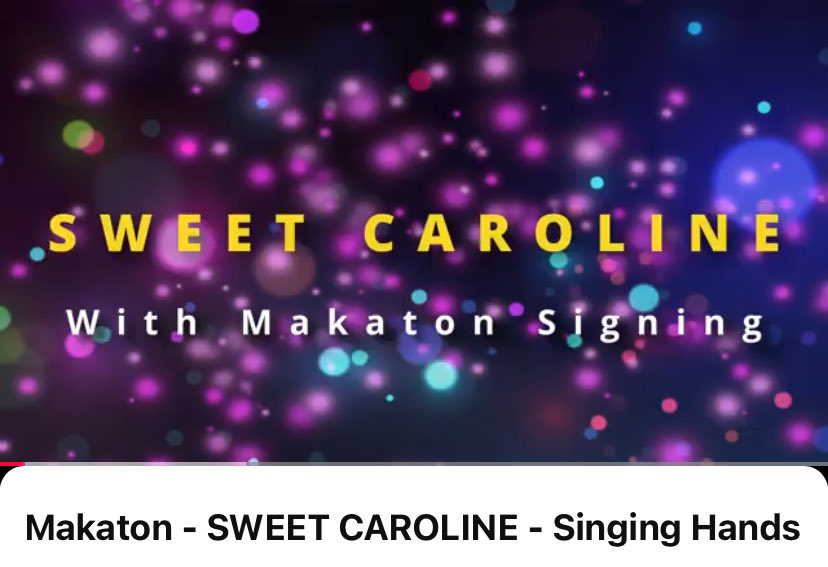 SWEET CAROLINE

With Makaton Signing

Makaton - SWEET CAROLINE - Singing Hands